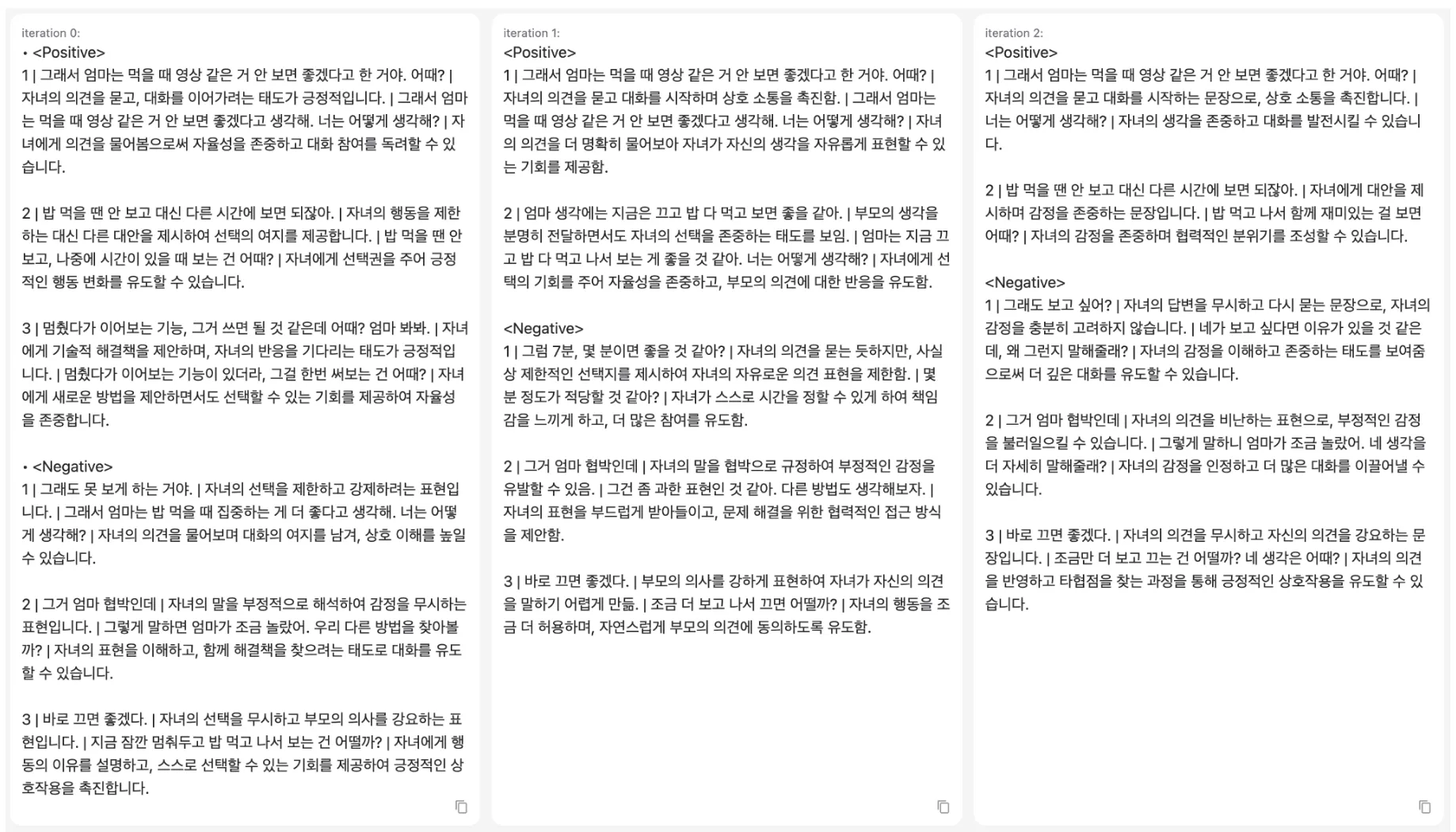 iteration 0:

• <Positive>

1 | 그래서 엄마는 먹을 때 영상 같은 거 안 보면 좋겠다고 한 거야. 어때? | 자녀의 의견을 묻고, 대화를 이어가려는 태도가 긍정적입니다. | 그래서 엄마는 먹을 때 영상 같은 거 안 보면 좋겠다고 생각해. 너는 어떻게 생각해? | 자녀에게 의견을 물어봄으로써 자율성을 존중하고 대화 참여를 독려할 수 있습니다.

2 | 밥 먹을 땐 안 보고 대신 다른 시간에 보면 되잖아. | 자녀의 행동을 제한하는 대신 다른 대안을 제시하여 선택의 여지를 제공합니다. | 밥 먹을 땐 안 보고, 나중에 시간이 있을 때 보는 건 어때? | 자녀에게 선택권을 주어 긍정적인 행동 변화를 유도할 수 있습니다.

3 | 멈췄다가 이어보는 기능, 그거 쓰면 될 것 같은데 어때? 엄마 봐봐. | 자녀에게 기술적 해결책을 제안하며, 자녀의 반응을 기다리는 태도가 긍정적입니다. | 멈췄다가 이어보는 기능이 있더라, 그걸 한번 써보는 건 어때? | 자녀에게 새로운 방법을 제안하면서도 선택할 수 있는 기회를 제공하여 자율성을 존중합니다.

• <Negative>

1 | 그래도 못 보게 하는 거야. | 자녀의 선택을 제한하고 강제하려는 표현입니다. | 그래서 엄마는 밥 먹을 때 집중하는 게 더 좋다고 생각해. 너는 어떻게 생각해? | 자녀의 의견을 물어보며 대화의 여지를 남겨, 상호 이해를 높일 수 있습니다.

2 | 그거 엄마 협박인데 | 자녀의 말을 부정적으로 해석하여 감정을 무시하는 표현입니다. | 그렇게 말하면 엄마가 조금 놀랐어. 우리 다른 방법을 찾아볼까? | 자녀의 표현을 이해하고, 함께 해결책을 찾으려는 태도로 대화를 유도할 수 있습니다.

3 | 바로 끄면 좋겠다. | 자녀의 선택을 무시하고 부모의 의사를 강요하는 표현입니다. | 지금 잠깐 멈춰두고 밥 먹고 나서 보는 건 어떨까? | 자녀에게 행동의 이유를 설명하고, 스스로 선택할 수 있는 기회를 제공하여 긍정적인 상호작용을 촉진합니다.

iteration 1:

<Positive>

1 | 그래서 엄마는 먹을 때 영상 같은 거 안 보면 좋겠다고 한 거야. 어때? | 자녀의 의견을 묻고 대화를 시작하며 상호 소통을 촉진함. | 그래서 엄마는 먹을 때 영상 같은 거 안 보면 좋겠다고 생각해. 너는 어떻게 생각해? | 자녀의 의견을 더 명확히 물어보아 자녀가 자신의 생각을 자유롭게 표현할 수 있는 기회를 제공함.

2 | 엄마 생각에는 지금은 끄고 밥 다 먹고 보면 좋을 같아. | 부모의 생각을 분명히 전달하면서도 자녀의 선택을 존중하는 태도를 보임. | 엄마는 지금 끄고 밥 다 먹고 나서 보는 게 좋을 것 같아. 너는 어떻게 생각해? | 자녀에게 선택의 기회를 주어 자율성을 존중하고, 부모의 의견에 대한 반응을 유도함.

<Negative>

1 | 그럼 7분, 몇 분이면 좋을 것 같아? | 자녀의 의견을 묻는 듯하지만, 사실상 제한적인 선택지를 제시하여 자녀의 자유로운 의견 표현을 제한함. | 몇 분 정도가 적당할 것 같아? | 자녀가 스스로 시간을 정할 수 있게 하여 책임감을 느끼게 하고, 더 많은 참여를 유도함.

2 | 그거 엄마 협박인데 | 자녀의 말을 협박으로 규정하여 부정적인 감정을 유발할 수 있음. | 그건 좀 과한 표현인 것 같아. 다른 방법도 생각해보자. | 자녀의 표현을 부드럽게 받아들이고, 문제 해결을 위한 협력적인 접근 방식을 제안함.

3 | 바로 끄면 좋겠다. | 부모의 의사를 강하게 표현하여 자녀가 자신의 의견을 말하기 어렵게 만듦. | 조금 더 보고 나서 끄면 어떨까? | 자녀의 행동을 조금 더 허용하며, 자연스럽게 부모의 의견에 동의하도록 유도함.

iteration 2:

<Positive>

1 | 그래서 엄마는 먹을 때 영상 같은 거 안 보면 좋겠다고 한 거야. 어때? | 자녀의 의견을 묻고 대화를 시작하는 문장으로, 상호 소통을 촉진합니다. | 너는 어떻게 생각해? | 자녀의 생각을 존중하고 대화를 발전시킬 수 있습니다.

2 | 밥 먹을 땐 안 보고 대신 다른 시간에 보면 되잖아. | 자녀에게 대안을 제시하며 감정을 존중하는 문장입니다. | 밥 먹고 나서 함께 재미있는 걸 보면 어때? | 자녀의 감정을 존중하며 협력적인 분위기를 조성할 수 있습니다.

<Negative>

1 | 그래도 보고 싶어? | 자녀의 답변을 무시하고 다시 묻는 문장으로, 자녀의 감정을 충분히 고려하지 않습니다. | 네가 보고 싶다면 이유가 있을 것 같은데, 왜 그런지 말해줄래? | 자녀의 감정을 이해하고 존중하는 태도를 보여줌으로써 더 깊은 대화를 유도할 수 있습니다.

2 | 그거 엄마 협박인데 | 자녀의 의견을 비난하는 표현으로, 부정적인 감정을 불러일으킬 수 있습니다. | 그렇게 말하니 엄마가 조금 놀랐어. 네 생각을 더 자세히 말해줄래? | 자녀의 감정을 인정하고 더 많은 대화를 이끌어낼 수 있습니다.

3 | 바로 끄면 좋겠다. | 자녀의 의견을 무시하고 자신의 의견을 강요하는 문장입니다. | 조금만 더 보고 끄는 건 어떨까? 네 생각은 어때? | 자녀의 의견을 반영하고 타협점을 찾는 과정을 통해 긍정적인 상호작용을 유도할 수 있습니다.